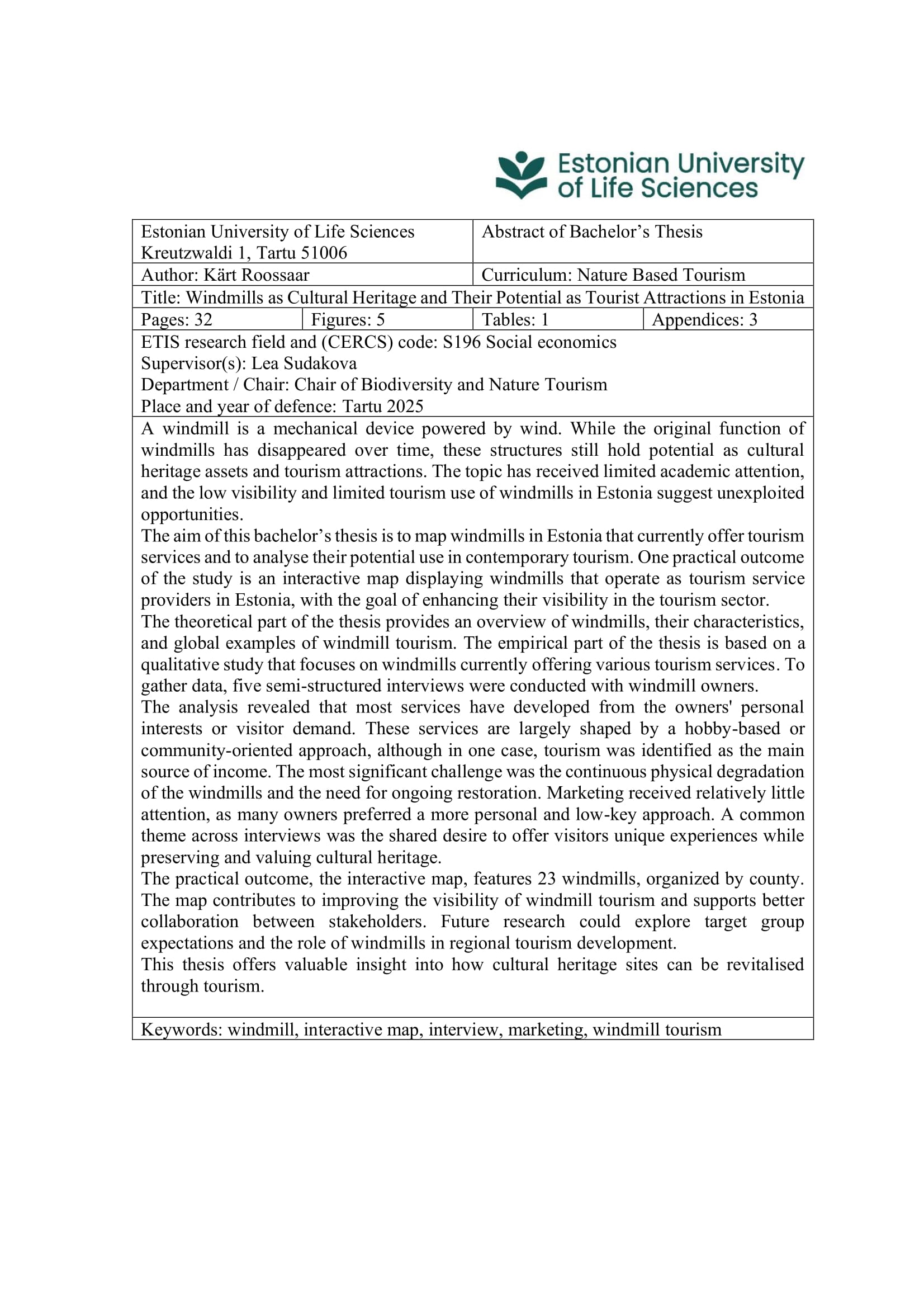 Estonian University of Life Sciences

| Estonian University of Life Sciences Kreutzwaldi 1, Tartu 51006 | | Abstract of Bachelor's Thesis | |
|---|---|---|---|
| Author: Kärt Roossaar | | Curriculum: Nature Based Tourism | |
| Title: Windmills as Cultural Heritage and Their Potential as Tourist Attractions in Estonia | | | |
| Pages: 32 | Figures: 5 | Tables: 1 | Appendices: 3 |

ETIS research field and (CERCS) code: S196 Social economics
Supervisor(s): Lea Sudakova
Department / Chair: Chair of Biodiversity and Nature Tourism
Place and year of defence: Tartu 2025

A windmill is a mechanical device powered by wind. While the original function of windmills has disappeared over time, these structures still hold potential as cultural heritage assets and tourism attractions. The topic has received limited academic attention, and the low visibility and limited tourism use of windmills in Estonia suggest unexploited opportunities.
The aim of this bachelor's thesis is to map windmills in Estonia that currently offer tourism services and to analyse their potential use in contemporary tourism. One practical outcome of the study is an interactive map displaying windmills that operate as tourism service providers in Estonia, with the goal of enhancing their visibility in the tourism sector.
The theoretical part of the thesis provides an overview of windmills, their characteristics, and global examples of windmill tourism. The empirical part of the thesis is based on a qualitative study that focuses on windmills currently offering various tourism services. To gather data, five semi-structured interviews were conducted with windmill owners.
The analysis revealed that most services have developed from the owners' personal interests or visitor demand. These services are largely shaped by a hobby-based or community-oriented approach, although in one case, tourism was identified as the main source of income. The most significant challenge was the continuous physical degradation of the windmills and the need for ongoing restoration. Marketing received relatively little attention, as many owners preferred a more personal and low-key approach. A common theme across interviews was the shared desire to offer visitors unique experiences while preserving and valuing cultural heritage.
The practical outcome, the interactive map, features 23 windmills, organized by county. The map contributes to improving the visibility of windmill tourism and supports better collaboration between stakeholders. Future research could explore target group expectations and the role of windmills in regional tourism development.
This thesis offers valuable insight into how cultural heritage sites can be revitalised through tourism.

Keywords: windmill, interactive map, interview, marketing, windmill tourism